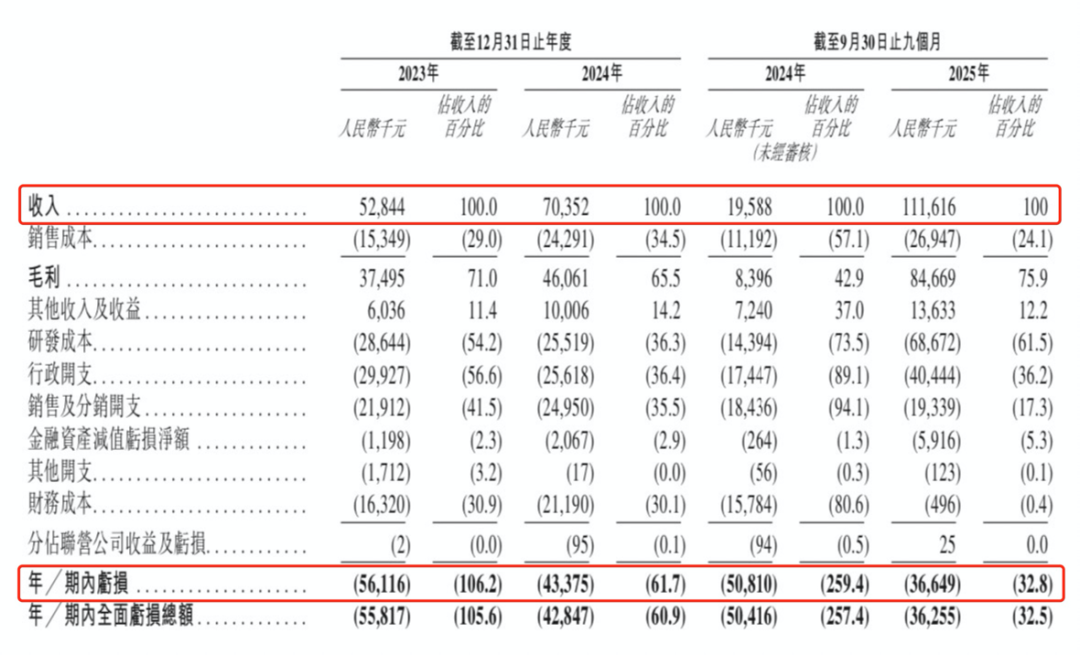 | | 截至12月31日止年度 | | | | 截至9月30日止九個月 | | | |
|---|---|---|---|---|---|---|---|---|
| | 2023年 | | 2024年 | | 2024年 | | 2025年 | |
| | 人民幣千元 | 佔收入的百分比 | 人民幣千元 | 佔收入的百分比 | 人民幣千元 (未經審核) | 佔收入的百分比 | 人民幣千元 | 佔收入的百分比 |
| 收入 | 52,844 | 100.0 | 70,352 | 100.0 | 19,588 | 100.0 | 111,616 | 100 |
| 銷售成本 | (15,349) | (29.0) | (24,291) | (34.5) | (11,192) | (57.1) | (26,947) | (24.1) |
| 毛利 | 37,495 | 71.0 | 46,061 | 65.5 | 8,396 | 42.9 | 84,669 | 75.9 |
| 其他收入及收益 | 6,036 | 11.4 | 10,006 | 14.2 | 7,240 | 37.0 | 13,633 | 12.2 |
| 研發成本 | (28,644) | (54.2) | (25,519) | (36.3) | (14,394) | (73.5) | (68,672) | (61.5) |
| 行政開支 | (29,927) | (56.6) | (25,618) | (36.4) | (17,447) | (89.1) | (40,444) | (36.2) |
| 銷售及分銷開支 | (21,912) | (41.5) | (24,950) | (35.5) | (18,436) | (94.1) | (19,339) | (17.3) |
| 金融資產減值虧損淨額 | (1,198) | (2.3) | (2,067) | (2.9) | (264) | (1.3) | (5,916) | (5.3) |
| 其他開支 | (1,712) | (3.2) | (17) | (0.0) | (56) | (0.3) | (123) | (0.1) |
| 財務成本 | (16,320) | (30.9) | (21,190) | (30.1) | (15,784) | (80.6) | (496) | (0.4) |
| 分佔聯營公司收益及虧損 | (2) | (0.0) | (95) | (0.1) | (94) | (0.5) | 25 | 0.0 |
| 年／期內虧損 | (56,116) | (106.2) | (43,375) | (61.7) | (50,810) | (259.4) | (36,649) | (32.8) |
| 年／期內全面虧損總額 | (55,817) | (105.6) | (42,847) | (60.9) | (50,416) | (257.4) | (36,255) | (32.5) |